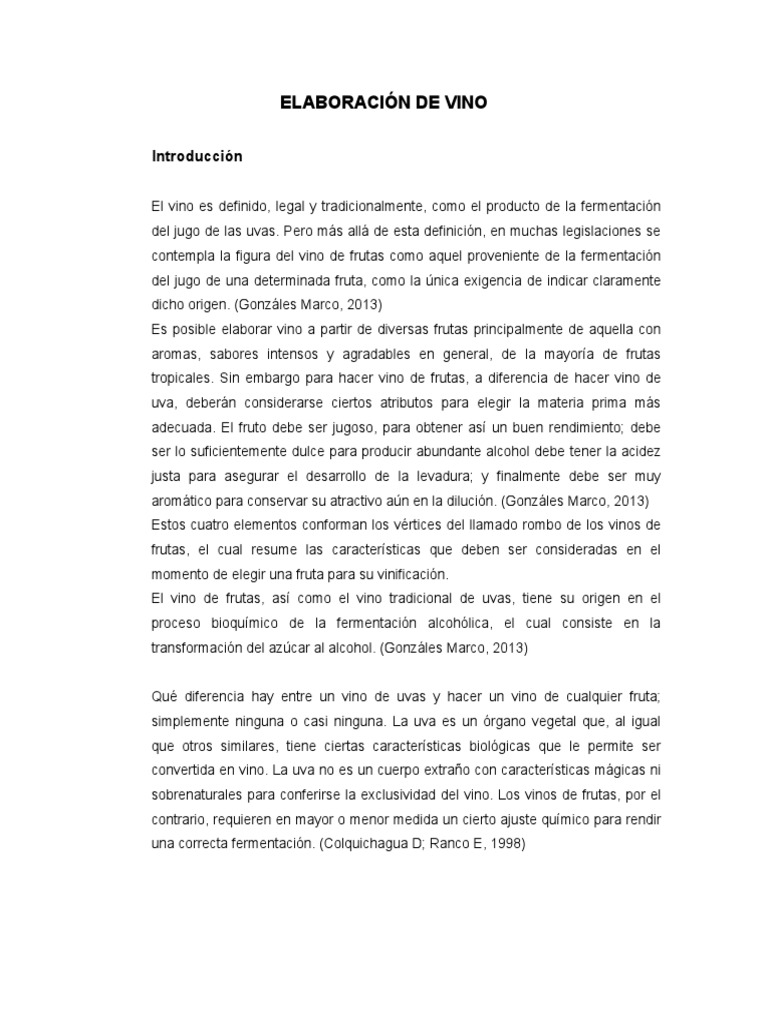 ELABORACIÓN DE VINO

Introducción

El vino es definido, legal y tradicionalmente, como el producto de la fermentación del jugo de las uvas. Pero más allá de esta definición, en muchas legislaciones se contempla la figura del vino de frutas como aquel proveniente de la fermentación del jugo de una determinada fruta, como la única exigencia de indicar claramente dicho origen. (Gonzáles Marco, 2013)
Es posible elaborar vino a partir de diversas frutas principalmente de aquella con aromas, sabores intensos y agradables en general, de la mayoría de frutas tropicales. Sin embargo para hacer vino de frutas, a diferencia de hacer vino de uva, deberán considerarse ciertos atributos para elegir la materia prima más adecuada. El fruto debe ser jugoso, para obtener así un buen rendimiento; debe ser lo suficientemente dulce para producir abundante alcohol debe tener la acidez justa para asegurar el desarrollo de la levadura; y finalmente debe ser muy aromático para conservar su atractivo aún en la dilución. (Gonzáles Marco, 2013)
Estos cuatro elementos conforman los vértices del llamado rombo de los vinos de frutas, el cual resume las características que deben ser consideradas en el momento de elegir una fruta para su vinificación.
El vino de frutas, así como el vino tradicional de uvas, tiene su origen en el proceso bioquímico de la fermentación alcohólica, el cual consiste en la transformación del azúcar al alcohol. (Gonzáles Marco, 2013)

Qué diferencia hay entre un vino de uvas y hacer un vino de cualquier fruta; simplemente ninguna o casi ninguna. La uva es un órgano vegetal que, al igual que otros similares, tiene ciertas características biológicas que le permite ser convertida en vino. La uva no es un cuerpo extraño con características mágicas ni sobrenaturales para conferirse la exclusividad del vino. Los vinos de frutas, por el contrario, requieren en mayor o menor medida un cierto ajuste químico para rendir una correcta fermentación. (Colquichagua D; Ranco E, 1998)